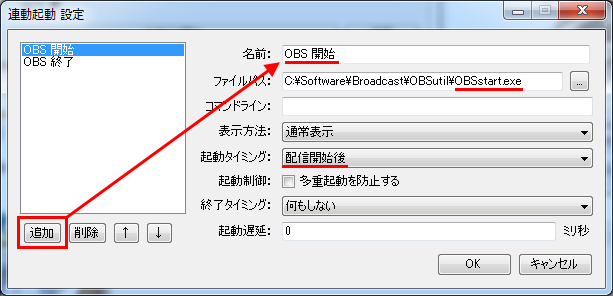 連動起動 設定

OBS 開始
OBS 終了

追加 削除 ↑ ↓

名前: OBS 開始

ファイルパス: C:¥Software¥Broadcast¥OBSutil¥OBSstart.exe ...

コマンドライン:

表示方法: 通常表示

起動タイミング: 配信開始後

起動制御: 多重起動を防止する

終了タイミング: 何もしない

起動遅延: 0 ミリ秒

OK キャンセル